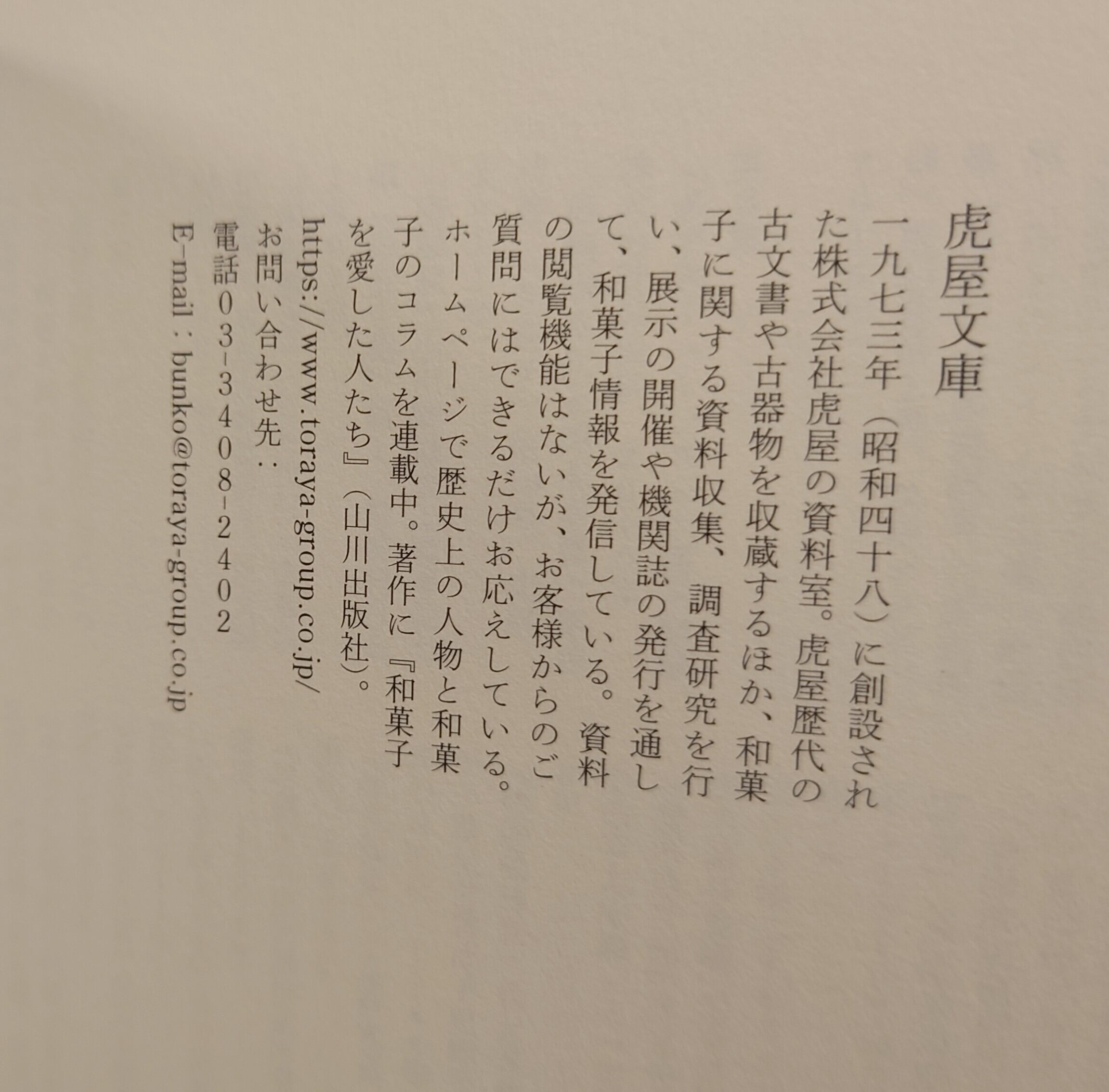 虎屋文庫

一九七三年（昭和四十八）に創設された株式会社虎屋の資料室。虎屋歴代の古文書や古器物を収蔵するほか、和菓子に関する資料収集、調査研究を行い、展示の開催や機関誌の発行を通して、和菓子情報を発信している。資料の閲覧機能はないが、お客様からのご質問にはできるだけお応えしている。ホームページで歴史上の人物と和菓子のコラムを連載中。著作に『和菓子を愛した人たち』（山川出版社）。

https://www.toraya-group.co.jp/

お問い合わせ先：
電話03-3408-2402
E-mail：bunko@toraya-group.co.jp